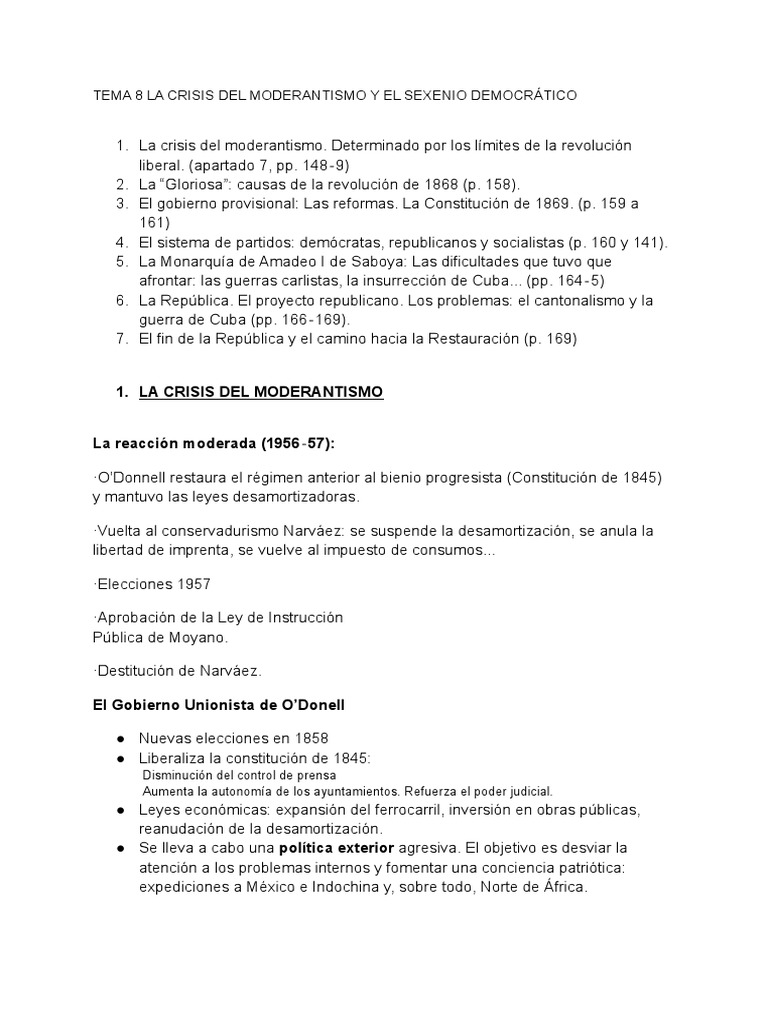 TEMA 8 LA CRISIS DEL MODERANTISMO Y EL SEXENIO DEMOCRÁTICO

1. La crisis del moderantismo. Determinado por los límites de la revolución liberal. (apartado 7, pp. 148-9)
2. La "Gloriosa": causas de la revolución de 1868 (p. 158).
3. El gobierno provisional: Las reformas. La Constitución de 1869. (p. 159 a 161)
4. El sistema de partidos: demócratas, republicanos y socialistas (p. 160 y 141).
5. La Monarquía de Amadeo I de Saboya: Las dificultades que tuvo que afrontar: las guerras carlistas, la insurrección de Cuba... (pp. 164-5)
6. La República. El proyecto republicano. Los problemas: el cantonalismo y la guerra de Cuba (pp. 166-169).
7. El fin de la República y el camino hacia la Restauración (p. 169)

1. LA CRISIS DEL MODERANTISMO

La reacción moderada (1956-57):

·O'Donnell restaura el régimen anterior al bienio progresista (Constitución de 1845) y mantuvo las leyes desamortizadoras.

·Vuelta al conservadurismo Narváez: se suspende la desamortización, se anula la libertad de imprenta, se vuelve al impuesto de consumos...

·Elecciones 1957

·Aprobación de la Ley de Instrucción Pública de Moyano.

·Destitución de Narváez.

El Gobierno Unionista de O'Donell

● Nuevas elecciones en 1858
● Liberaliza la constitución de 1845:
Disminución del control de prensa
Aumenta la autonomía de los ayuntamientos. Refuerza el poder judicial.
● Leyes económicas: expansión del ferrocarril, inversión en obras públicas, reanudación de la desamortización.
● Se lleva a cabo una política exterior agresiva. El objetivo es desviar la atención a los problemas internos y fomentar una conciencia patriótica: expediciones a México e Indochina y, sobre todo, Norte de África.